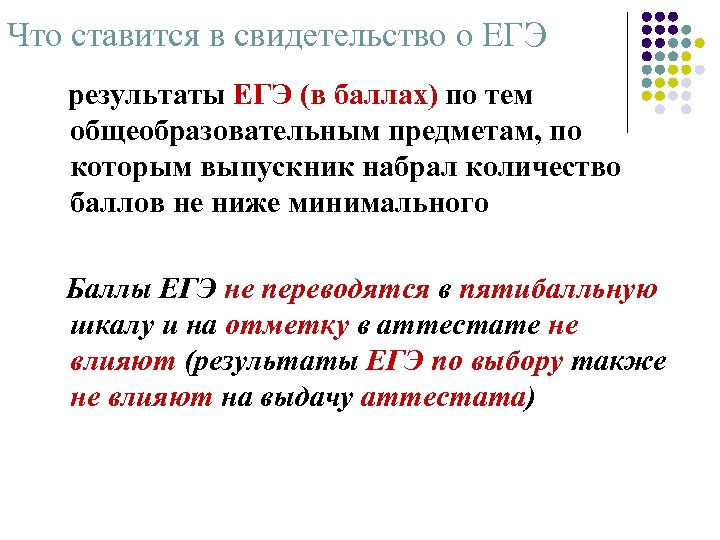 Что ставится в свидетельство о ЕГЭ

результаты ЕГЭ (в баллах) по тем общеобразовательным предметам, по которым выпускник набрал количество баллов не ниже минимального

Баллы ЕГЭ не переводятся в пятибалльную шкалу и на отметку в аттестате не влияют (результаты ЕГЭ по выбору также не влияют на выдачу аттестата)